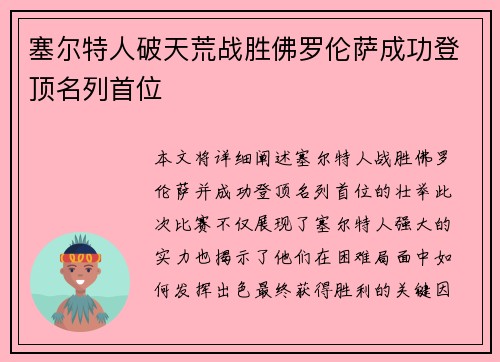 塞尔特人破天荒战胜佛罗伦萨成功登顶名列首位

本文将详细阐述塞尔特人战胜佛罗伦萨并成功登顶名列首位的壮举此次比赛不仅展现了塞尔特人强大的实力也揭示了他们在困难局面中如何发挥出色最终获得胜利的关键因